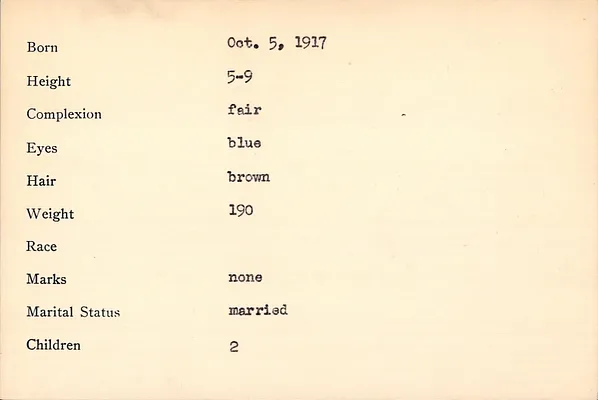 Born Oct. 5, 1917

Height 5-9

Complexion fair

Eyes blue

Hair brown

Weight 190

Race

Marks none

Marital Status married

Children 2